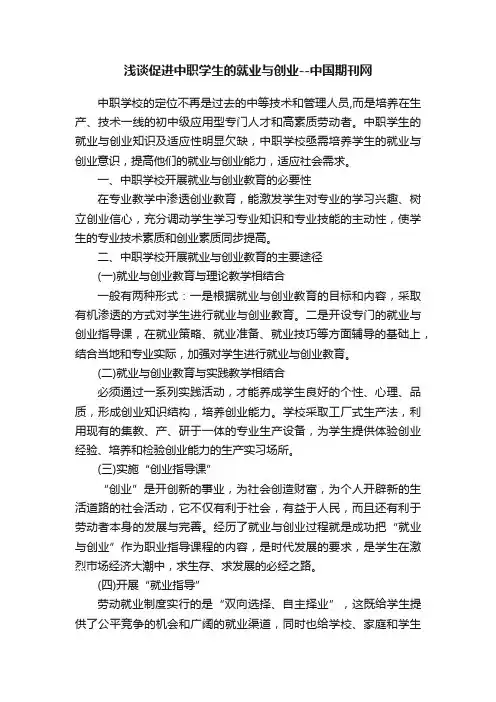 浅谈促进中职学生的就业与创业--中国期刊网

中职学校的定位不再是过去的中等技术和管理人员,而是培养在生产、技术一线的初中级应用型专门人才和高素质劳动者。中职学生的就业与创业知识及适应性明显欠缺，中职学校亟需培养学生的就业与创业意识，提高他们的就业与创业能力，适应社会需求。

一、中职学校开展就业与创业教育的必要性

在专业教学中渗透创业教育，能激发学生对专业的学习兴趣、树立创业信心，充分调动学生学习专业知识和专业技能的主动性，使学生的专业技术素质和创业素质同步提高。

二、中职学校开展就业与创业教育的主要途径

(一)就业与创业教育与理论教学相结合

一般有两种形式：一是根据就业与创业教育的目标和内容，采取有机渗透的方式对学生进行就业与创业教育。二是开设专门的就业与创业指导课，在就业策略、就业准备、就业技巧等方面辅导的基础上，结合当地和专业实际，加强对学生进行就业与创业教育。

(二)就业与创业教育与实践教学相结合

必须通过一系列实践活动，才能养成学生良好的个性、心理、品质，形成创业知识结构，培养创业能力。学校采取工厂式生产法，利用现有的集教、产、研于一体的专业生产设备，为学生提供体验创业经验、培养和检验创业能力的生产实习场所。

(三)实施“创业指导课”

“创业”是开创新的事业，为社会创造财富，为个人开辟新的生活道路的社会活动，它不仅有利于社会，有益于人民，而且还有利于劳动者本身的发展与完善。经历了就业与创业过程就是成功把“就业与创业”作为职业指导课程的内容，是时代发展的要求，是学生在激烈市场经济大潮中，求生存、求发展的必经之路。

(四)开展“就业指导”

劳动就业制度实行的是“双向选择、自主择业”，这既给学生提供了公平竞争的机会和广阔的就业渠道，同时也给学校、家庭和学生